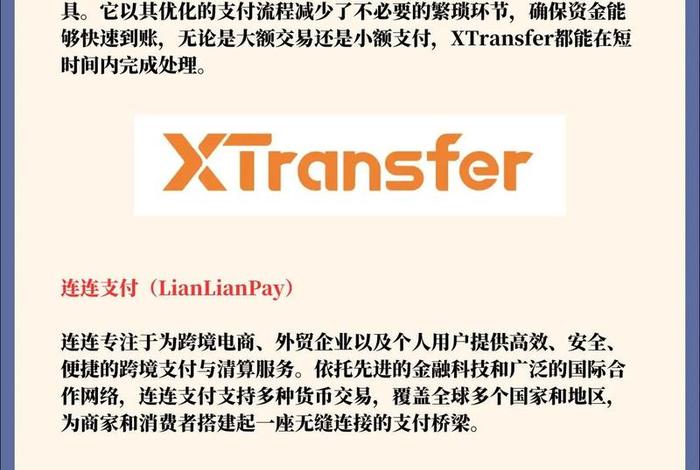 具。它以其优化的支付流程减少了不必要的繁琐环节，确保资金能够快速到账，无论是大额交易还是小额支付，XTransfer都能在短时间内完成处理。

XTransfer

连连支付（LianLianPay）

连连专注于为跨境电商、外贸企业以及个人用户提供高效、安全、便捷的跨境支付与清算服务。依托先进的金融科技和广泛的国际合作网络，连连支付支持多种货币交易，覆盖全球多个国家和地区，为商家和消费者搭建起一座无缝连接的支付桥梁。